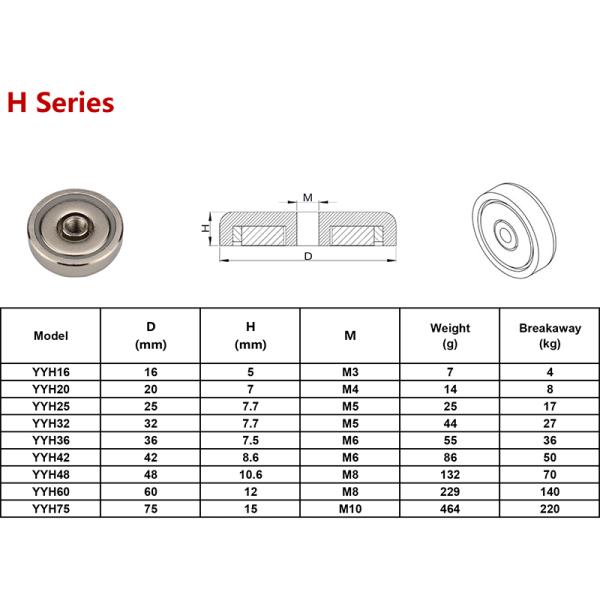 H Series

M
H
D

| Model | D (mm) | H (mm) | M | Weight (g) | Breakaway (kg) |
|---|---|---|---|---|---|
| YYH16 | 16 | 5 | M3 | 7 | 4 |
| YYH20 | 20 | 7 | M4 | 14 | 8 |
| YYH25 | 25 | 7.7 | M5 | 25 | 17 |
| YYH32 | 32 | 7.7 | M5 | 44 | 27 |
| YYH36 | 36 | 7.5 | M6 | 55 | 36 |
| YYH42 | 42 | 8.6 | M6 | 86 | 50 |
| YYH48 | 48 | 10.6 | M8 | 132 | 70 |
| YYH60 | 60 | 12 | M8 | 229 | 140 |
| YYH75 | 75 | 15 | M10 | 464 | 220 |